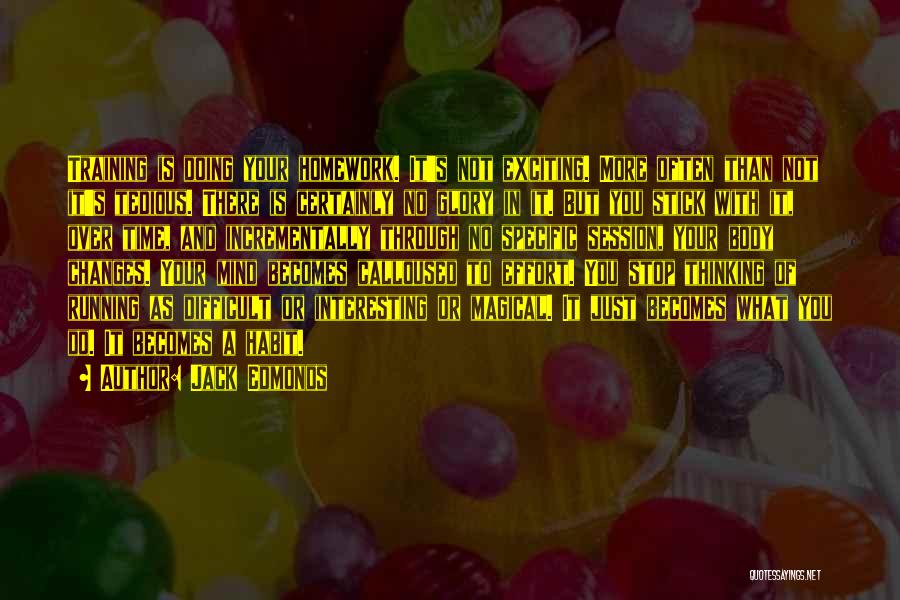 Training is doing your homework. It's not exciting. More often than not it's tedious. There is certainly no glory in it. But you stick with it, over time, and incrementally through no specific session, your body changes. Your mind becomes calloused to effort. You stop thinking of running as difficult or interesting or magical. It just becomes what you do. It becomes a habit.

Author: Jack Edmonds

QUOTESSAYINGS.NET